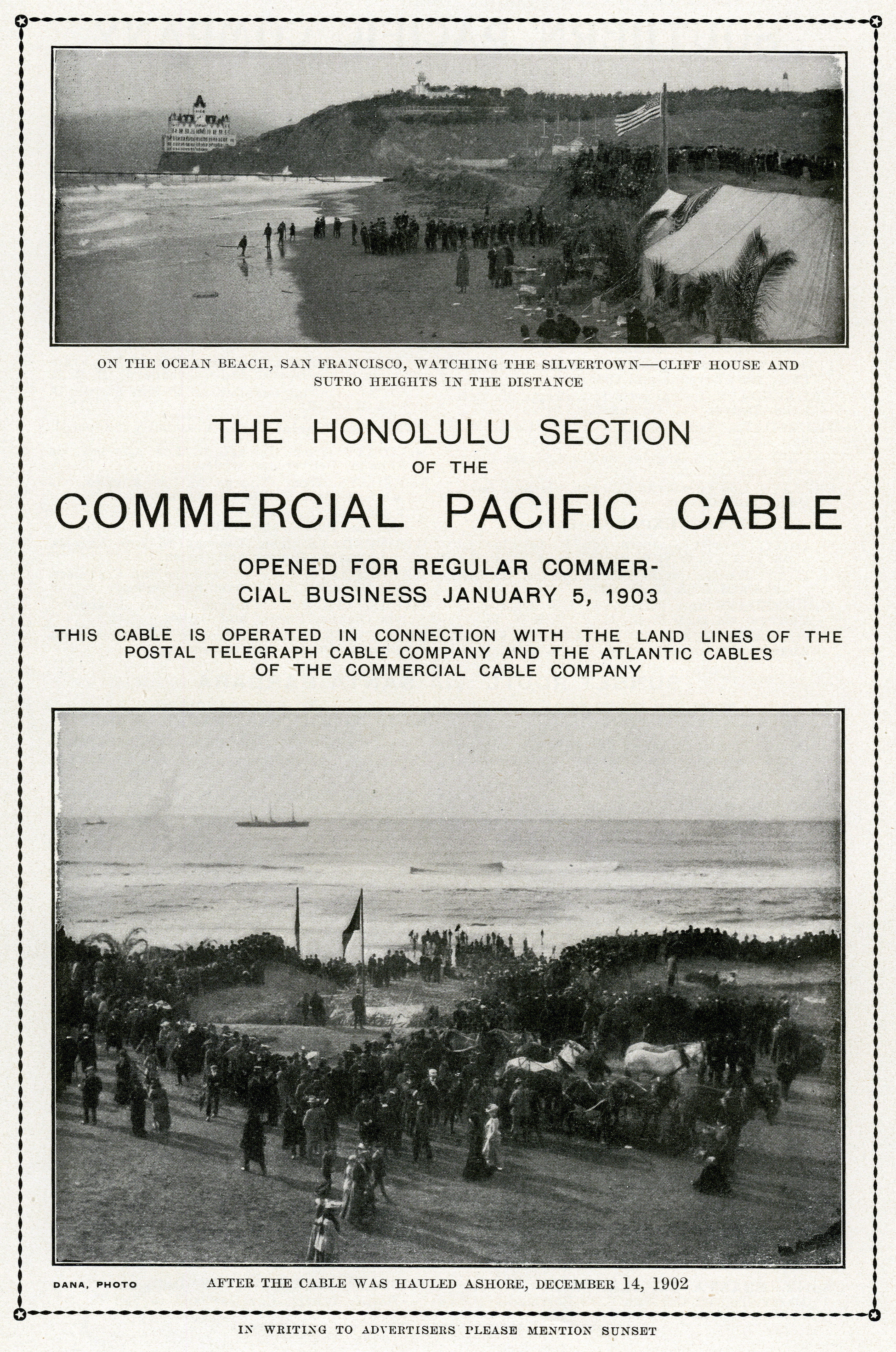 ON THE OCEAN BEACH, SAN FRANCISCO, WATCHING THE SILVERTOWN—CLIFF HOUSE AND SUTRO HEIGHTS IN THE DISTANCE

THE HONOLULU SECTION
OF THE
COMMERCIAL PACIFIC CABLE

OPENED FOR REGULAR COMMERCIAL BUSINESS JANUARY 5, 1903

THIS CABLE IS OPERATED IN CONNECTION WITH THE LAND LINES OF THE POSTAL TELEGRAPH CABLE COMPANY AND THE ATLANTIC CABLES OF THE COMMERCIAL CABLE COMPANY

DANA, PHOTO

AFTER THE CABLE WAS HAULED ASHORE, DECEMBER 14, 1902

IN WRITING TO ADVERTISERS PLEASE MENTION SUNSET